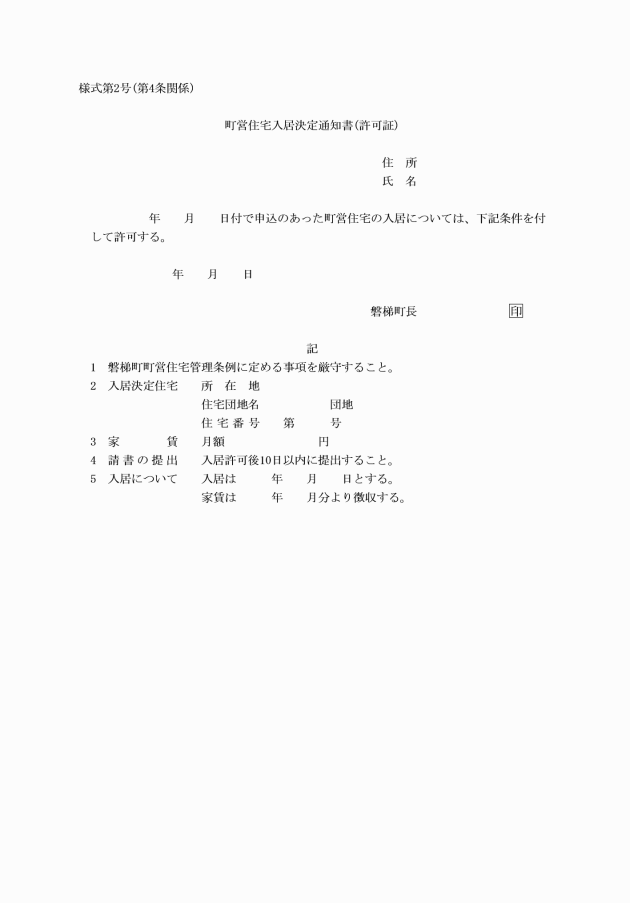 様式第2号(第4条関係)

町営住宅入居決定通知書(許可証)

住　所
氏　名

年　　月　　日付で申込のあった町営住宅の入居については、下記条件を付して許可する。

年　　月　　日

磐梯町長　　　　　　　印

記

1　磐梯町町営住宅管理条例に定める事項を厳守すること。
2　入居決定住宅　　所　在　地
住宅団地名　　　　　　団地
住 宅 番 号　　第　　　号
3　家　　　賃　　月額　　　　　　円
4　請 書 の 提 出　　入居許可後10日以内に提出すること。
5　入居について　　入居は　　　年　　月　　日とする。
家賃は　　　年　　月分より徴収する。